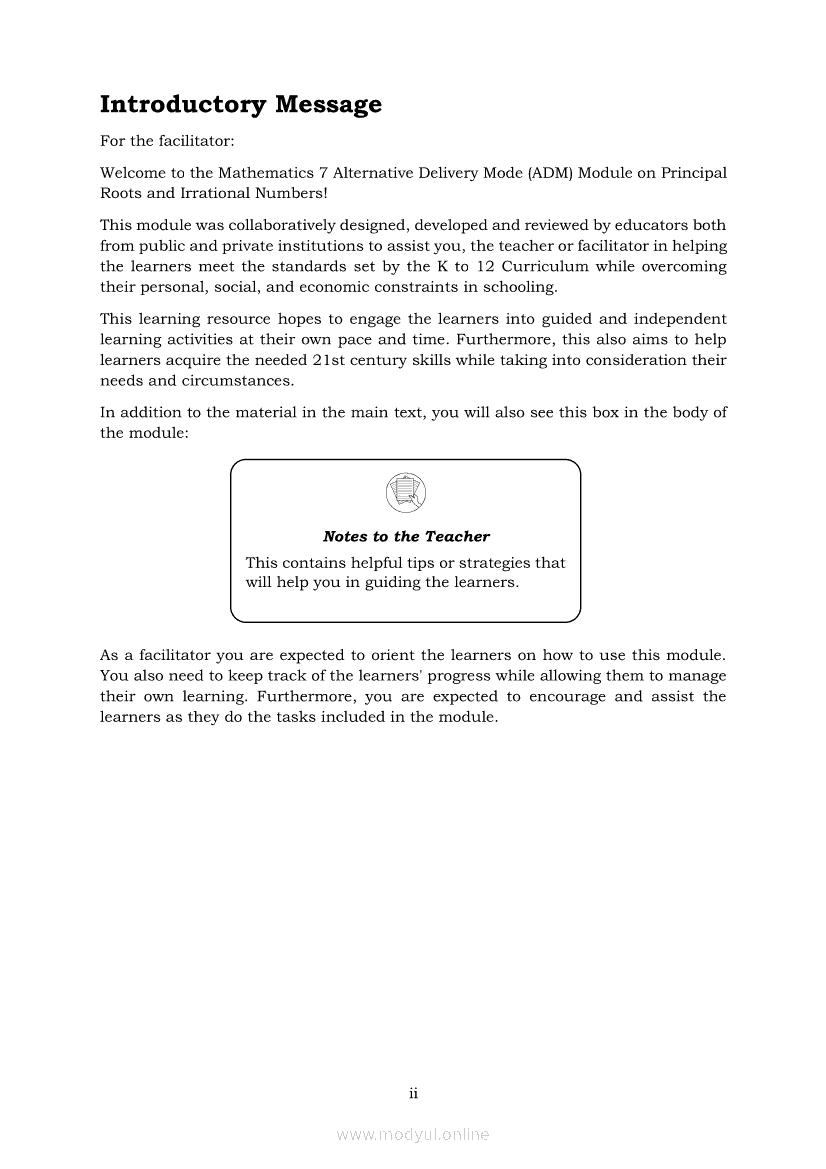 Introductory Message

For the facilitator:

Welcome to the Mathematics 7 Alternative Delivery Mode (ADM) Module on Principal Roots and Irrational Numbers!

This module was collaboratively designed, developed and reviewed by educators both from public and private institutions to assist you, the teacher or facilitator in helping the learners meet the standards set by the K to 12 Curriculum while overcoming their personal, social, and economic constraints in schooling.

This learning resource hopes to engage the learners into guided and independent learning activities at their own pace and time. Furthermore, this also aims to help learners acquire the needed 21st century skills while taking into consideration their needs and circumstances.

In addition to the material in the main text, you will also see this box in the body of the module:

Notes to the Teacher

This contains helpful tips or strategies that will help you in guiding the learners.

As a facilitator you are expected to orient the learners on how to use this module. You also need to keep track of the learners' progress while allowing them to manage their own learning. Furthermore, you are expected to encourage and assist the learners as they do the tasks included in the module.

ii

www.modyul.online